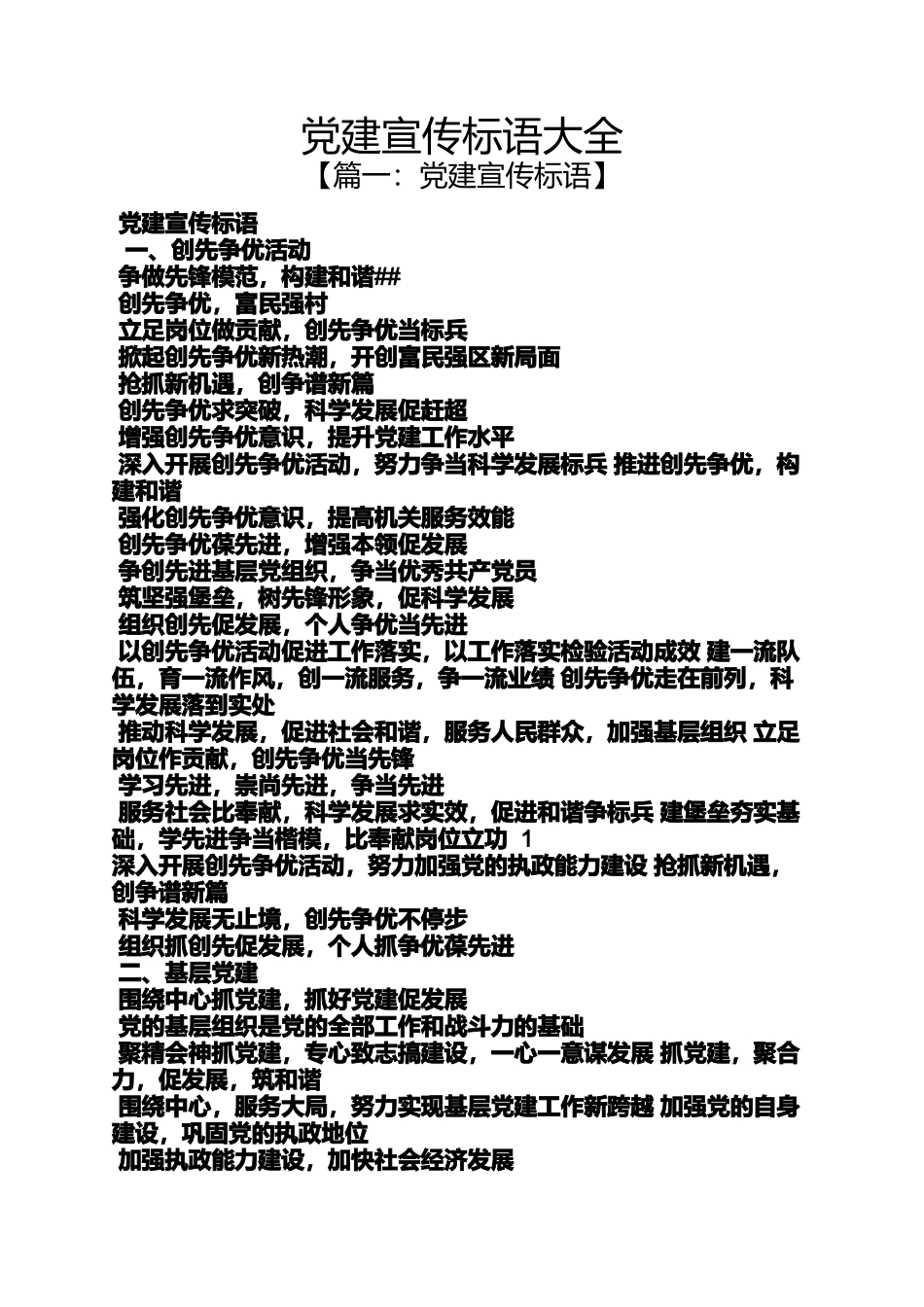 党建宣传标语大全
【篇一：党建宣传标语】

党建宣传标语
一、创先争优活动
争做先锋模范，构建和谐##
创先争优，富民强村
立足岗位做贡献，创先争优当标兵
掀起创先争优新热潮，开创富民强区新局面
抢抓新机遇，创争谱新篇
创先争优求突破，科学发展促赶超
增强创先争优意识，提升党建工作水平
深入开展创先争优活动，努力争当科学发展标兵 推进创先争优，构建和谐
强化创先争优意识，提高机关服务效能
创先争优葆先进，增强本领促发展
争创先进基层党组织，争当优秀共产党员
筑坚强堡垒，树先锋形象，促科学发展
组织创先促发展，个人争优当先进
以创先争优活动促进工作落实，以工作落实检验活动成效 建一流队伍，育一流作风，创一流服务，争一流业绩 创先争优走在前列，科学发展落到实处
推动科学发展，促进社会和谐，服务人民群众，加强基层组织 立足岗位作贡献，创先争优当先锋
学习先进，崇尚先进，争当先进
服务社会比奉献，科学发展求实效，促进和谐争标兵 建堡垒夯实基础，学先进争当楷模，比奉献岗位立功 1
深入开展创先争优活动，努力加强党的执政能力建设 抢抓新机遇，创争谱新篇
科学发展无止境，创先争优不停步
组织抓创先促发展，个人抓争优葆先进
二、基层党建
围绕中心抓党建，抓好党建促发展
党的基层组织是党的全部工作和战斗力的基础
聚精会神抓党建，专心致志搞建设，一心一意谋发展 抓党建，聚合力，促发展，筑和谐
围绕中心，服务大局，努力实现基层党建工作新跨越 加强党的自身建设，巩固党的执政地位
加强执政能力建设，加快社会经济发展